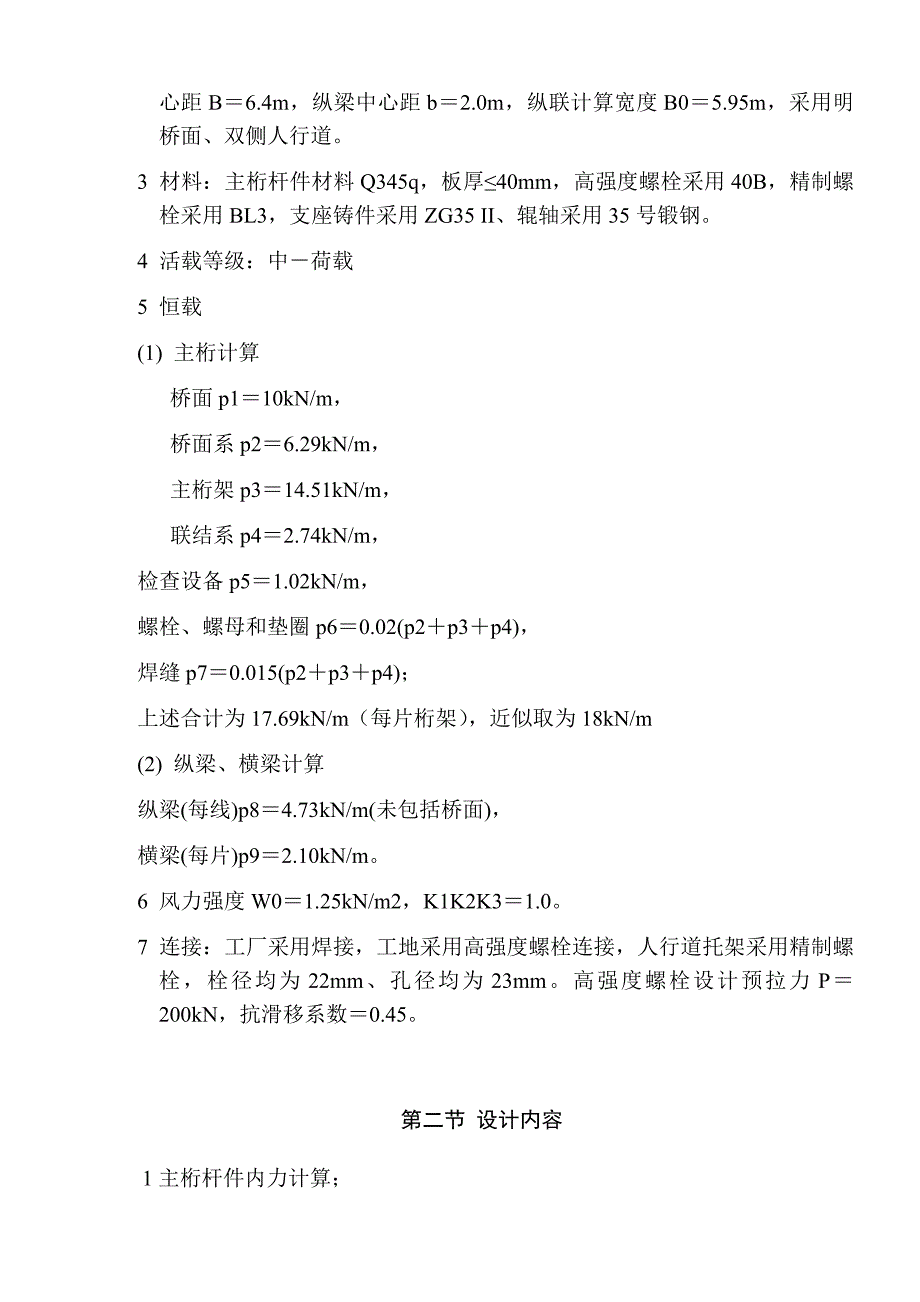 心距 B＝6.4m，纵梁中心距 b＝2.0m，纵联计算宽度 B0＝5.95m，采用明桥面、双侧人行道。

3 材料：主桁杆件材料 Q345q，板厚≤40mm，高强度螺栓采用 40B，精制螺栓采用 BL3，支座铸件采用 ZG35 II、辊轴采用 35 号锻钢。

4 活载等级：中－荷载

5 恒载

(1) 主桁计算

桥面 p1＝10kN/m，

桥面系 p2＝6.29kN/m，

主桁架 p3＝14.51kN/m，

联结系 p4＝2.74kN/m，

检查设备 p5＝1.02kN/m，

螺栓、螺母和垫圈 p6＝0.02(p2＋p3＋p4)，

焊缝 p7＝0.015(p2＋p3＋p4)；

上述合计为 17.69kN/m（每片桁架），近似取为 18kN/m

(2) 纵梁、横梁计算

纵梁(每线)p8＝4.73kN/m(未包括桥面)，

横梁(每片)p9＝2.10kN/m。

6 风力强度 W0＝1.25kN/m2，K1K2K3＝1.0。

7 连接：工厂采用焊接，工地采用高强度螺栓连接，人行道托架采用精制螺栓，栓径均为 22mm、孔径均为 23mm。高强度螺栓设计预拉力 P＝200kN，抗滑移系数＝0.45。

第二节 设计内容

1 主桁杆件内力计算；